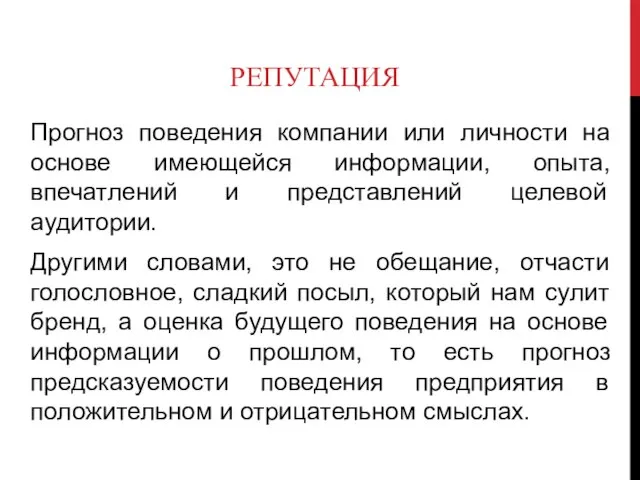 РЕПУТАЦИЯ

Прогноз поведения компании или личности на основе имеющейся информации, опыта, впечатлений и представлений целевой аудитории.

Другими словами, это не обещание, отчасти голословное, сладкий посыл, который нам сулит бренд, а оценка будущего поведения на основе информации о прошлом, то есть прогноз предсказуемости поведения предприятия в положительном и отрицательном смыслах.